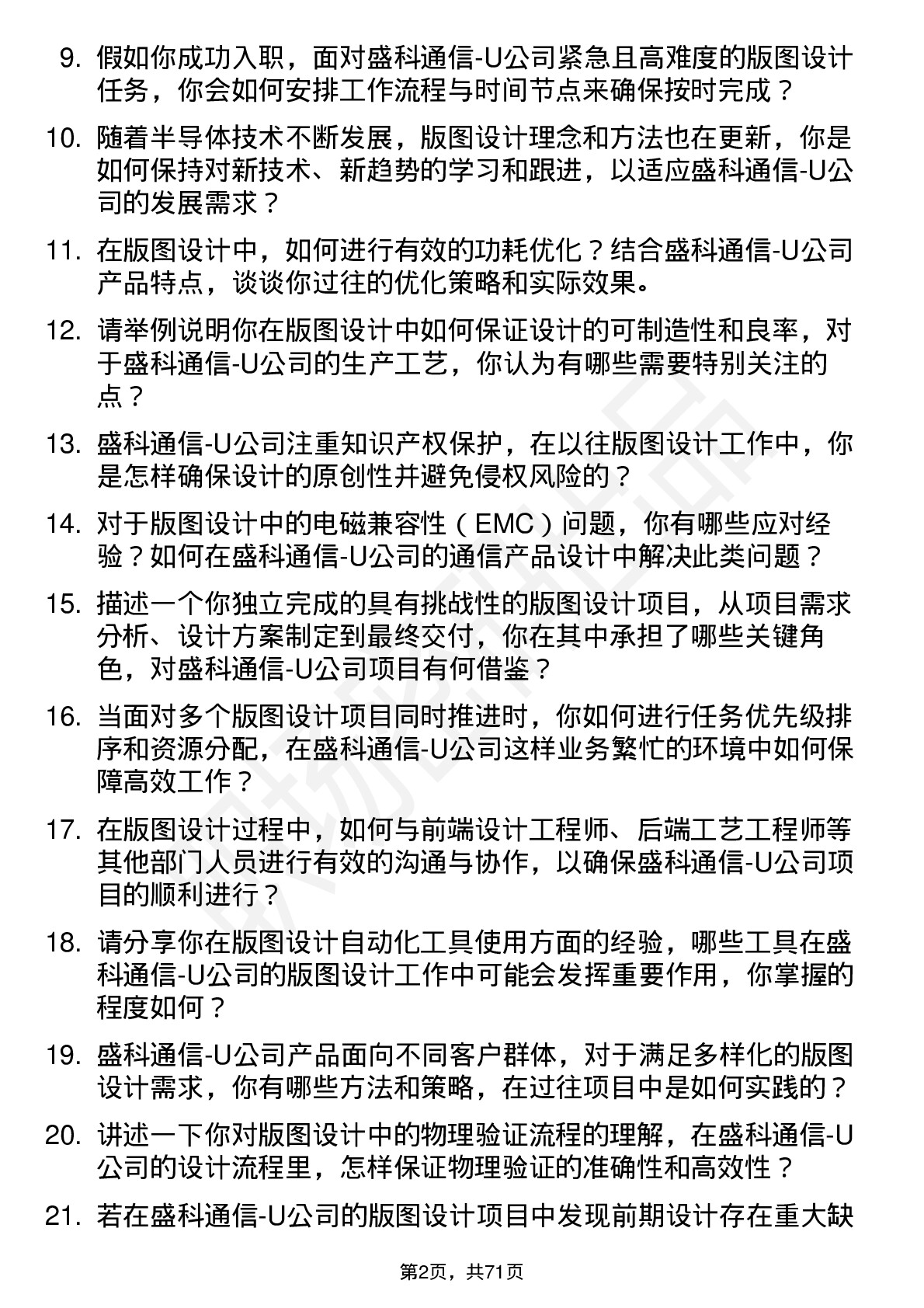 9. 假如你成功入职，面对盛科通信-U公司紧急且高难度的版图设计任务，你会如何安排工作流程与时间节点来确保按时完成？

10. 随着半导体技术不断发展，版图设计理念和方法也在更新，你是如何保持对新技术、新趋势的学习和跟进，以适应盛科通信-U公司的发展需求？

11. 在版图设计中，如何进行有效的功耗优化？结合盛科通信-U公司产品特点，谈谈你过往的优化策略和实际效果。

12. 请举例说明你在版图设计中如何保证设计的可制造性和良率，对于盛科通信-U公司的生产工艺，你认为有哪些需要特别关注的点？

13. 盛科通信-U公司注重知识产权保护，在以往版图设计工作中，你是怎样确保设计的原创性并避免侵权风险的？

14. 对于版图设计中的电磁兼容性（EMC）问题，你有哪些应对经验？如何在盛科通信-U公司的通信产品设计中解决此类问题？

15. 描述一个你独立完成的具有挑战性的版图设计项目，从项目需求分析、设计方案制定到最终交付，你在其中承担了哪些关键角色，对盛科通信-U公司项目有何借鉴？

16. 当面对多个版图设计项目同时推进时，你如何进行任务优先级排序和资源分配，在盛科通信-U公司这样业务繁忙的环境中如何保障高效工作？

17. 在版图设计过程中，如何与前端设计工程师、后端工艺工程师等其他部门人员进行有效的沟通与协作，以确保盛科通信-U公司项目的顺利进行？

18. 请分享你在版图设计自动化工具使用方面的经验，哪些工具在盛科通信-U公司的版图设计工作中可能会发挥重要作用，你掌握的程度如何？

19. 盛科通信-U公司产品面向不同客户群体，对于满足多样化的版图设计需求，你有哪些方法和策略，在过往项目中是如何实践的？

20. 讲述一下你对版图设计中的物理验证流程的理解，在盛科通信-U公司的设计流程里，怎样保证物理验证的准确性和高效性？

21. 若在盛科通信-U公司的版图设计项目中发现前期设计存在重大缺

第2页，共71页